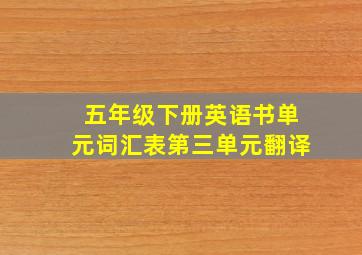 五年级下册英语书单元词汇表第三单元翻译